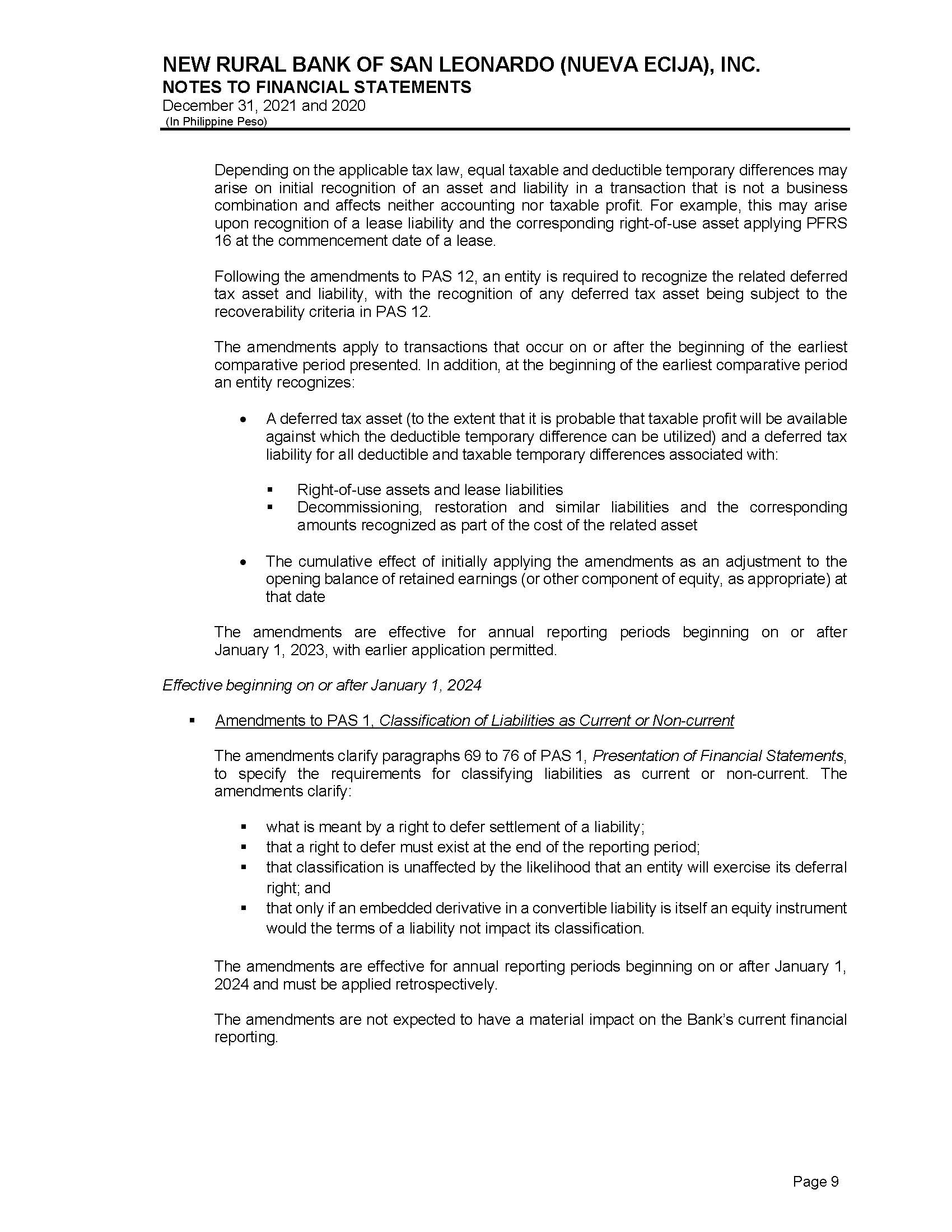 NEW RURAL BANK OF SAN LEONARDO (NUEVA ECIJA), INC.
NOTES TO FINANCIAL STATEMENTS
December 31, 2021 and 2020
(In Philippine Peso)

Depending on the applicable tax law, equal taxable and deductible temporary differences may arise on initial recognition of an asset and liability in a transaction that is not a business combination and affects neither accounting nor taxable profit. For example, this may arise upon recognition of a lease liability and the corresponding right-of-use asset applying PFRS 16 at the commencement date of a lease.

Following the amendments to PAS 12, an entity is required to recognize the related deferred tax asset and liability, with the recognition of any deferred tax asset being subject to the recoverability criteria in PAS 12.

The amendments apply to transactions that occur on or after the beginning of the earliest comparative period presented. In addition, at the beginning of the earliest comparative period an entity recognizes:

• A deferred tax asset (to the extent that it is probable that taxable profit will be available against which the deductible temporary difference can be utilized) and a deferred tax liability for all deductible and taxable temporary differences associated with:

▪ Right-of-use assets and lease liabilities
▪ Decommissioning, restoration and similar liabilities and the corresponding amounts recognized as part of the cost of the related asset

• The cumulative effect of initially applying the amendments as an adjustment to the opening balance of retained earnings (or other component of equity, as appropriate) at that date

The amendments are effective for annual reporting periods beginning on or after January 1, 2023, with earlier application permitted.

Effective beginning on or after January 1, 2024

▪ Amendments to PAS 1, Classification of Liabilities as Current or Non-current

The amendments clarify paragraphs 69 to 76 of PAS 1, Presentation of Financial Statements, to specify the requirements for classifying liabilities as current or non-current. The amendments clarify:

▪ what is meant by a right to defer settlement of a liability;
▪ that a right to defer must exist at the end of the reporting period;
▪ that classification is unaffected by the likelihood that an entity will exercise its deferral right; and
▪ that only if an embedded derivative in a convertible liability is itself an equity instrument would the terms of a liability not impact its classification.

The amendments are effective for annual reporting periods beginning on or after January 1, 2024 and must be applied retrospectively.

The amendments are not expected to have a material impact on the Bank's current financial reporting.

Page 9